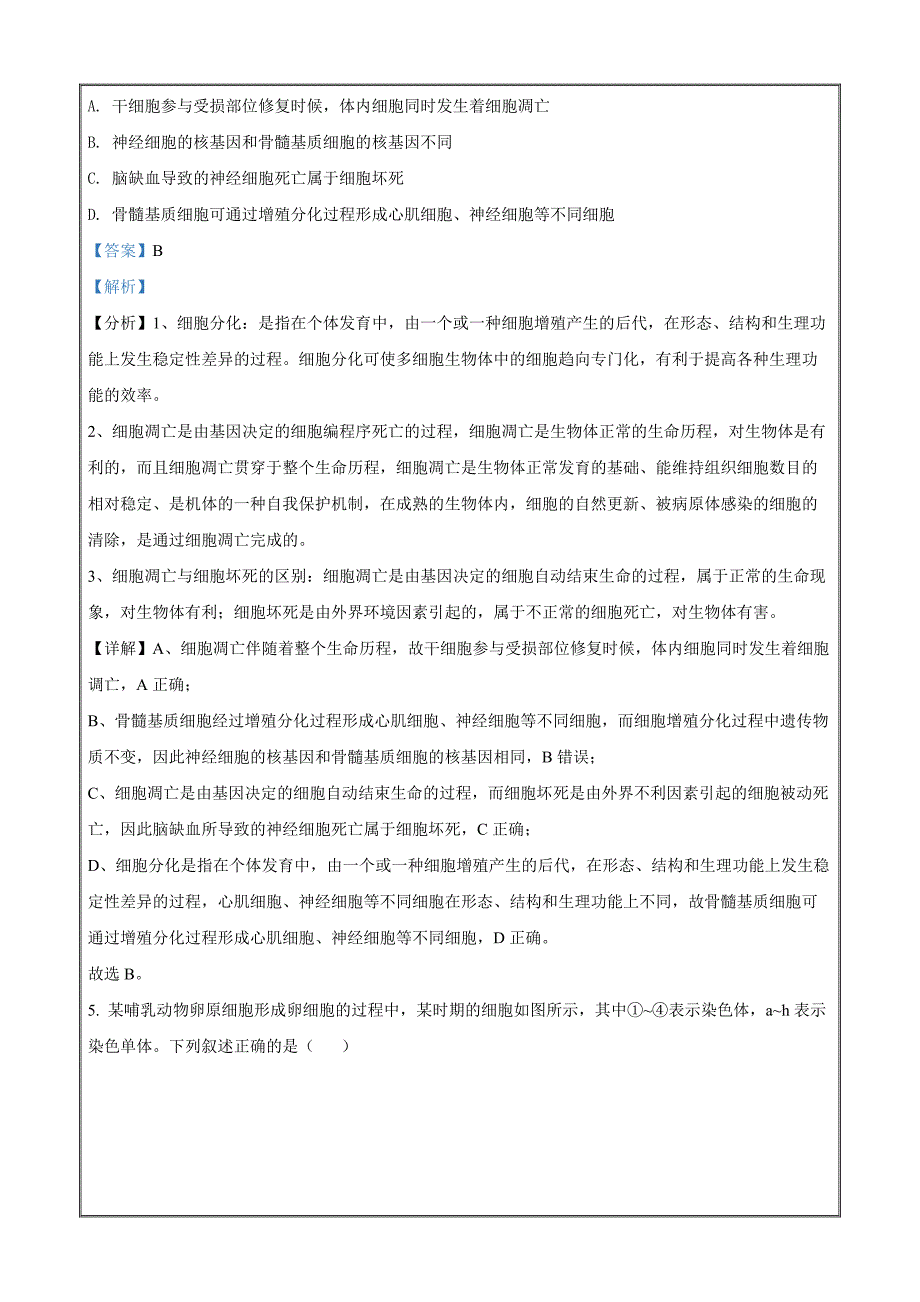 A. 干细胞参与受损部位修复时候，体内细胞同时发生着细胞凋亡

B. 神经细胞的核基因和骨髓基质细胞的核基因不同

C. 脑缺血导致的神经细胞死亡属于细胞坏死

D. 骨髓基质细胞可通过增殖分化过程形成心肌细胞、神经细胞等不同细胞

【答案】B

【解析】

【分析】1、细胞分化：是指在个体发育中，由一个或一种细胞增殖产生的后代，在形态、结构和生理功能上发生稳定性差异的过程。细胞分化可使多细胞生物体中的细胞趋向专门化，有利于提高各种生理功能的效率。

2、细胞凋亡是由基因决定的细胞编程序死亡的过程，细胞凋亡是生物体正常的生命历程，对生物体是有利的，而且细胞凋亡贯穿于整个生命历程，细胞凋亡是生物体正常发育的基础、能维持组织细胞数目的相对稳定、是机体的一种自我保护机制，在成熟的生物体内，细胞的自然更新、被病原体感染的细胞的清除，是通过细胞凋亡完成的。

3、细胞凋亡与细胞坏死的区别：细胞凋亡是由基因决定的细胞自动结束生命的过程，属于正常的生命现象，对生物体有利；细胞坏死是由外界环境因素引起的，属于不正常的细胞死亡，对生物体有害。

【详解】A、细胞凋亡伴随着整个生命历程，故干细胞参与受损部位修复时候，体内细胞同时发生着细胞调亡，A 正确；

B、骨髓基质细胞经过增殖分化过程形成心肌细胞、神经细胞等不同细胞，而细胞增殖分化过程中遗传物质不变，因此神经细胞的核基因和骨髓基质细胞的核基因相同，B 错误；

C、细胞凋亡是由基因决定的细胞自动结束生命的过程，而细胞坏死是由外界不利因素引起的细胞被动死亡，因此脑缺血所导致的神经细胞死亡属于细胞坏死，C 正确；

D、细胞分化是指在个体发育中，由一个或一种细胞增殖产生的后代，在形态、结构和生理功能上发生稳定性差异的过程，心肌细胞、神经细胞等不同细胞在形态、结构和生理功能上不同，故骨髓基质细胞可通过增殖分化过程形成心肌细胞、神经细胞等不同细胞，D 正确。

故选 B。

5. 某哺乳动物卵原细胞形成卵细胞的过程中，某时期的细胞如图所示，其中①~④表示染色体，a~h 表示染色单体。下列叙述正确的是（　　）